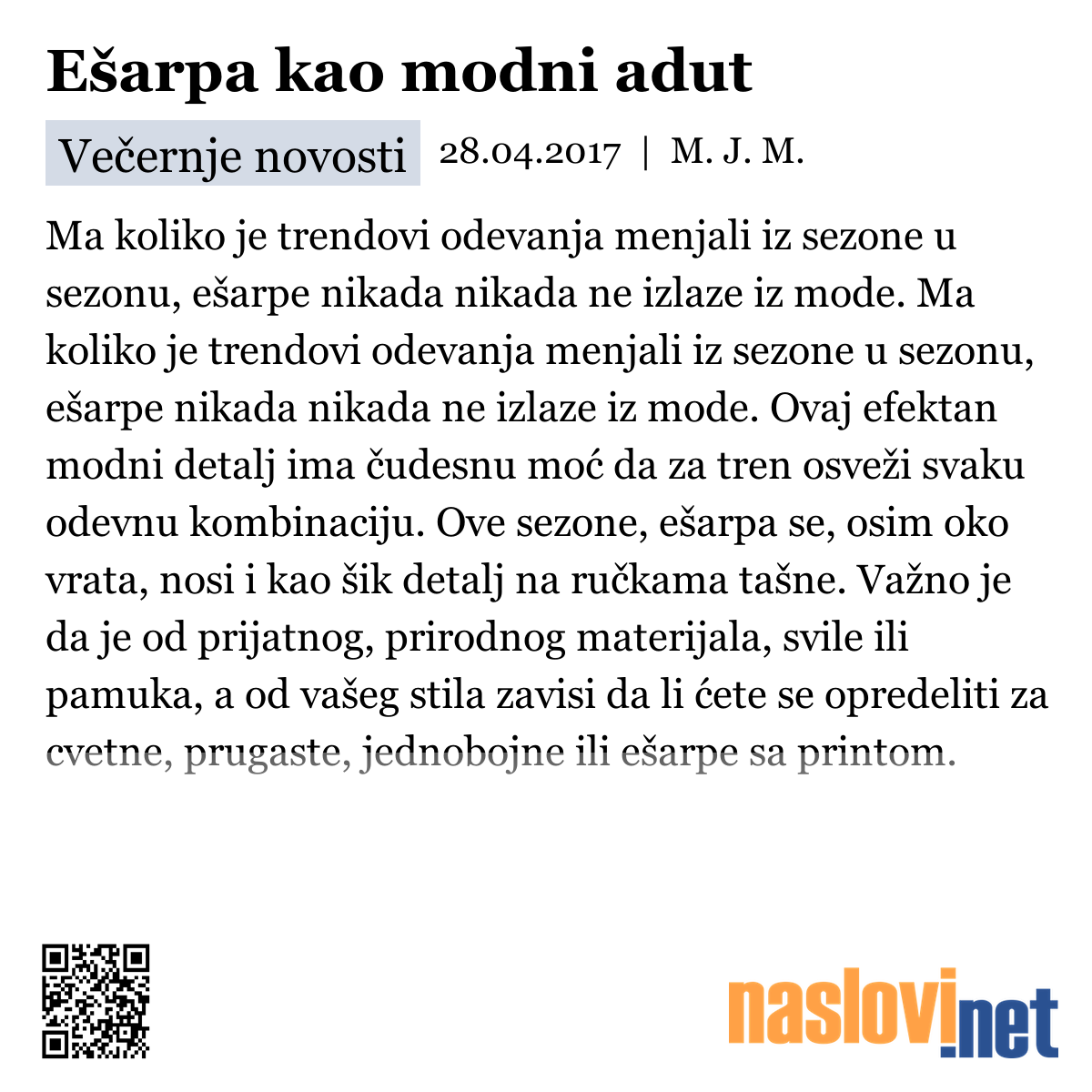 Ešarpa kao modni adut

Večernje novosti 28.04.2017 | M. J. M.

Ma koliko je trendovi odevanja menjali iz sezone u sezonu, ešarpe nikada nikada ne izlaze iz mode. Ma koliko je trendovi odevanja menjali iz sezone u sezonu, ešarpe nikada nikada ne izlaze iz mode. Ovaj efektan modni detalj ima čudesnu moć da za tren osveži svaku odevnu kombinaciju. Ove sezone, ešarpa se, osim oko vrata, nosi i kao šik detalj na ručkama tašne. Važno je da je od prijatnog, prirodnog materijala, svile ili pamuka, a od vašeg stila zavisi da li ćete se opredeliti za cvetne, prugaste, jednobojne ili ešarpe sa printom.

naslovi.net